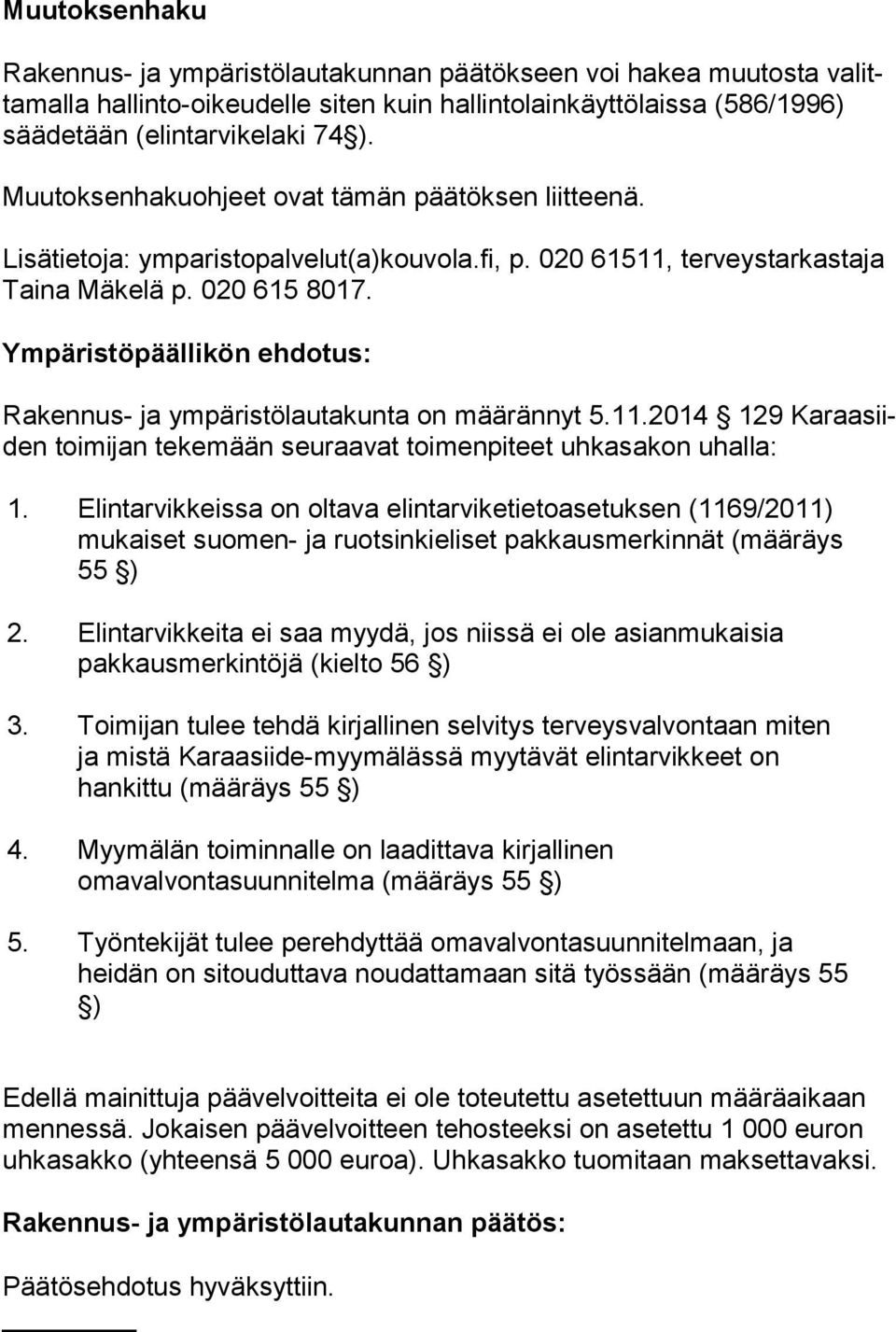 Muutoksenhaku

Rakennus- ja ympäristölautakunnan päätökseen voi hakea muutosta valittamalla hallinto-oikeudelle siten kuin hallintolainkäyttölaissa (586/1996) säädetään (elintarvikelaki 74 §).

Muutoksenhakuohjeet ovat tämän päätöksen liitteenä.

Lisätietoja: ymparistopalvelut(a)kouvola.fi, p. 020 61511, terveystarkastaja Taina Mäkelä p. 020 615 8017.

Ympäristöpäällikön ehdotus:

Rakennus- ja ympäristölautakunta on määrännyt 5.11.2014 § 129 Karaasiiden toimijan tekemään seuraavat toimenpiteet uhkasakon uhalla:

1. Elintarvikkeissa on oltava elintarviketietoasetuksen (1169/2011) mukaiset suomen- ja ruotsinkieliset pakkausmerkinnät (määräys 55 §)

2. Elintarvikkeita ei saa myydä, jos niissä ei ole asianmukaisia pakkausmerkintöjä (kielto 56 §)

3. Toimijan tulee tehdä kirjallinen selvitys terveysvalvontaan miten ja mistä Karaasiide-myymälässä myytävät elintarvikkeet on hankittu (määräys 55 §)

4. Myymälän toiminnalle on laadittava kirjallinen omavalvontasuunnitelma (määräys 55 §)

5. Työntekijät tulee perehdyttää omavalvontasuunnitelmaan, ja heidän on sitouduttava noudattamaan sitä työssään (määräys 55 §)

Edellä mainittuja päävelvoitteita ei ole toteutettu asetettuun määräaikaan mennessä. Jokaisen päävelvoitteen tehosteeksi on asetettu 1 000 euron uhkasakko (yhteensä 5 000 euroa). Uhkasakko tuomitaan maksettavaksi.

Rakennus- ja ympäristölautakunnan päätös:

Päätösehdotus hyväksyttiin.